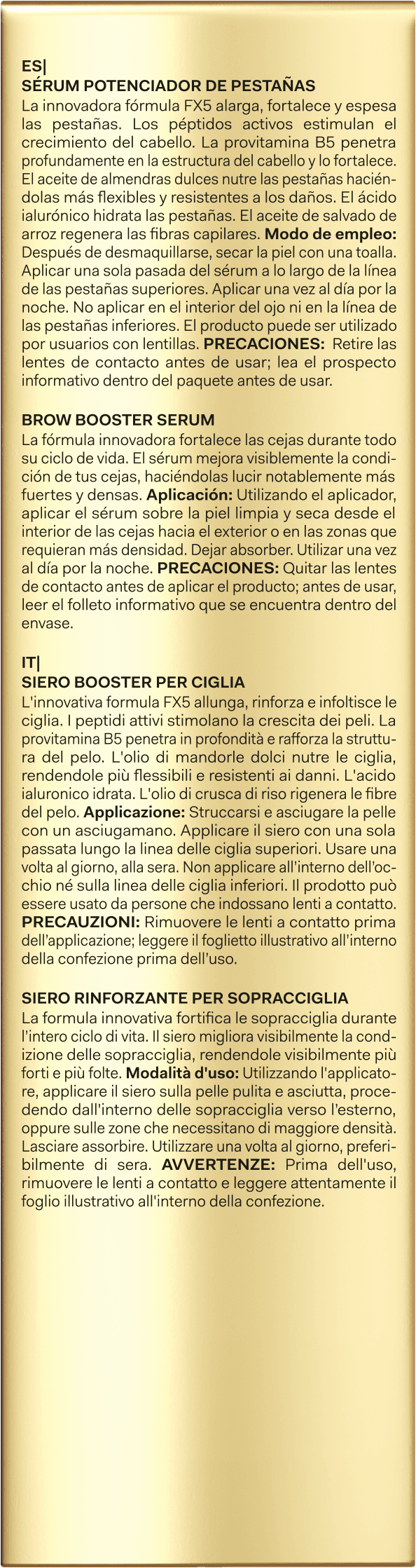 ES|
SÉRUM POTENCIADOR DE PESTAÑAS
La innovadora fórmula FX5 alarga, fortalece y espesa las pestañas. Los péptidos activos estimulan el crecimiento del cabello. La provitamina B5 penetra profundamente en la estructura del cabello y lo fortalece. El aceite de almendras dulces nutre las pestañas haciéndolas más flexibles y resistentes a los daños. El ácido ialurónico hidrata las pestañas. El aceite de salvado de arroz regenera las fibras capilares. **Modo de empleo:** Después de desmaquillarse, secar la piel con una toalla. Aplicar una sola pasada del sérum a lo largo de la línea de las pestañas superiores. Aplicar una vez al día por la noche. No aplicar en el interior del ojo ni en la línea de las pestañas inferiores. El producto puede ser utilizado por usuarios con lentillas. **PRECACIONES:** Retire las lentes de contacto antes de usar; lea el prospecto informativo dentro del paquete antes de usar.

BROW BOOSTER SERUM
La fórmula innovadora fortalece las cejas durante todo su ciclo de vida. El sérum mejora visiblemente la condición de tus cejas, haciéndolas lucir notablemente más fuertes y densas. **Aplicación:** Utilizando el aplicador, aplicar el sérum sobre la piel limpia y seca desde el interior de las cejas hacia el exterior o en las zonas que requieran más densidad. Dejar absorber. Utilizar una vez al día por la noche. **PRECACIONES:** Quitar las lentes de contacto antes de aplicar el producto; antes de usar, leer el folleto informativo que se encuentra dentro del envase.

IT|
SIERO BOOSTER PER CIGLIA
L'innovativa formula FX5 allunga, rinforza e infoltisce le ciglia. I peptidi attivi stimolano la crescita dei peli. La provitamina B5 penetra in profondità e rafforza la struttura del pelo. L'olio di mandorle dolci nutre le ciglia, rendendole più flessibili e resistenti ai danni. L'acido ialuronico idrata. L'olio di crusca di riso rigenera le fibre del pelo. **Applicazione:** Struccarsi e asciugare la pelle con un asciugamano. Applicare il siero con una sola passata lungo la linea delle ciglia superiori. Usare una volta al giorno, alla sera. Non applicare all'interno dell'occhio né sulla linea delle ciglia inferiori. Il prodotto può essere usato da persone che indossano lenti a contatto. **PRECAUZIONI:** Rimuovere le lenti a contatto prima dell'applicazione; leggere il foglietto illustrativo all'interno della confezione prima dell'uso.

SIERO RINFORZANTE PER SOPRACCIGLIA
La formula innovativa fortifica le sopracciglia durante l'intero ciclo di vita. Il siero migliora visibilmente la condizione delle sopracciglia, rendendole visibilmente più forti e più folte. **Modalità d'uso:** Utilizzando l'applicatore, applicare il siero sulla pelle pulita e asciutta, procedendo dall'interno delle sopracciglia verso l'esterno, oppure sulle zone che necessitano di maggiore densità. Lasciare assorbire. Utilizzare una volta al giorno, preferibilmente di sera. **AVVERTENZE:** Prima dell'uso, rimuovere le lenti a contatto e leggere attentamente il foglio illustrativo all'interno della confezione.